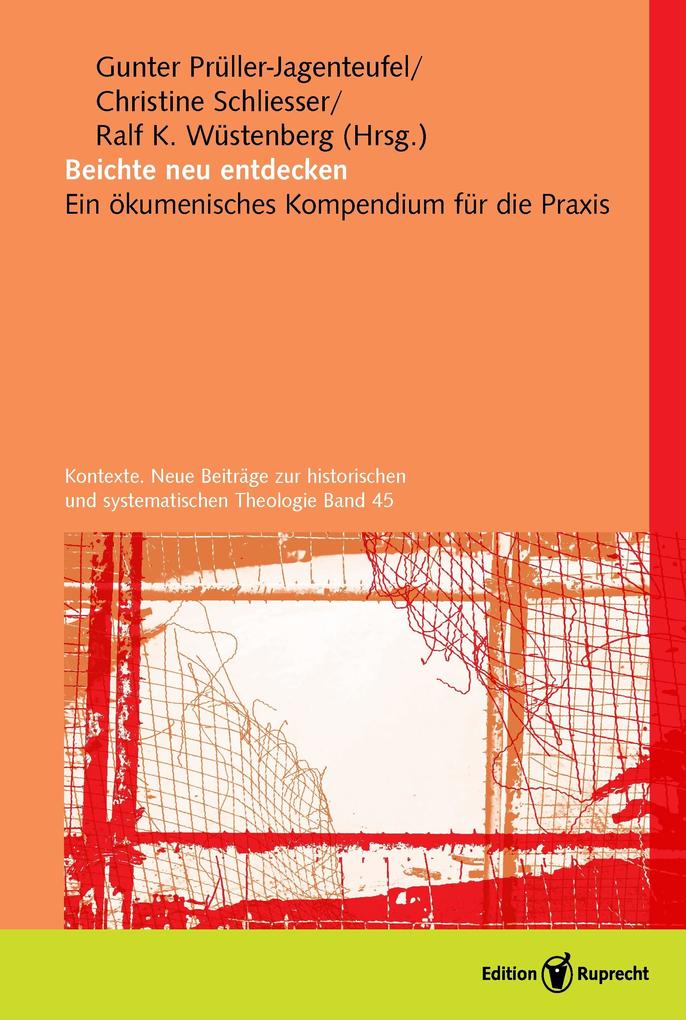 Gunter Prüller-Jagenteufel/
Christine Schliesser/
Ralf K. Wüstenberg (Hrsg.)

Beichte neu entdecken

Ein ökumenisches Kompendium für die Praxis

Kontexte. Neue Beiträge zur historischen und systematischen Theologie Band 45

Edition Ruprecht